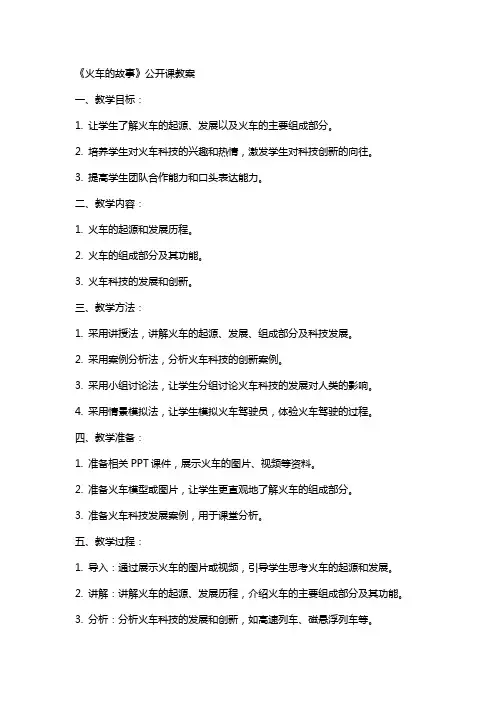 《火车的故事》公开课教案

一、教学目标：

1. 让学生了解火车的起源、发展以及火车的主要组成部分。

2. 培养学生对火车科技的兴趣和热情，激发学生对科技创新的向往。

3. 提高学生团队合作能力和口头表达能力。

二、教学内容：

1. 火车的起源和发展历程。

2. 火车的组成部分及其功能。

3. 火车科技的发展和创新。

三、教学方法：

1. 采用讲授法，讲解火车的起源、发展、组成部分及科技发展。

2. 采用案例分析法，分析火车科技的创新案例。

3. 采用小组讨论法，让学生分组讨论火车科技的发展对人类的影响。

4. 采用情景模拟法，让学生模拟火车驾驶员，体验火车驾驶的过程。

四、教学准备：

1. 准备相关 PPT 课件，展示火车的图片、视频等资料。

2. 准备火车模型或图片，让学生更直观地了解火车的组成部分。

3. 准备火车科技发展案例，用于课堂分析。

五、教学过程：

1. 导入：通过展示火车的图片或视频，引导学生思考火车的起源和发展。

2. 讲解：讲解火车的起源、发展历程，介绍火车的主要组成部分及其功能。

3. 分析：分析火车科技的发展和创新，如高速列车、磁悬浮列车等。